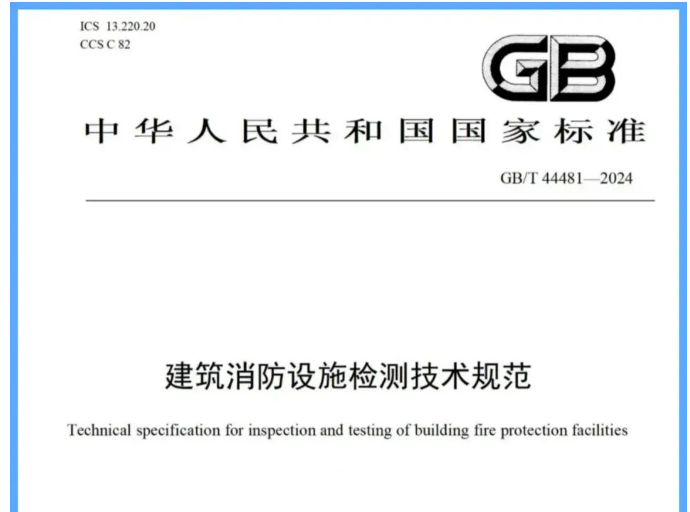 ICS 13.220.20
CCS C 82

GB

中华人民共和国国家标准

GB/T 44481—2024

建筑消防设施检测技术规范

Technical specification for inspection and testing of building fire protection facilities